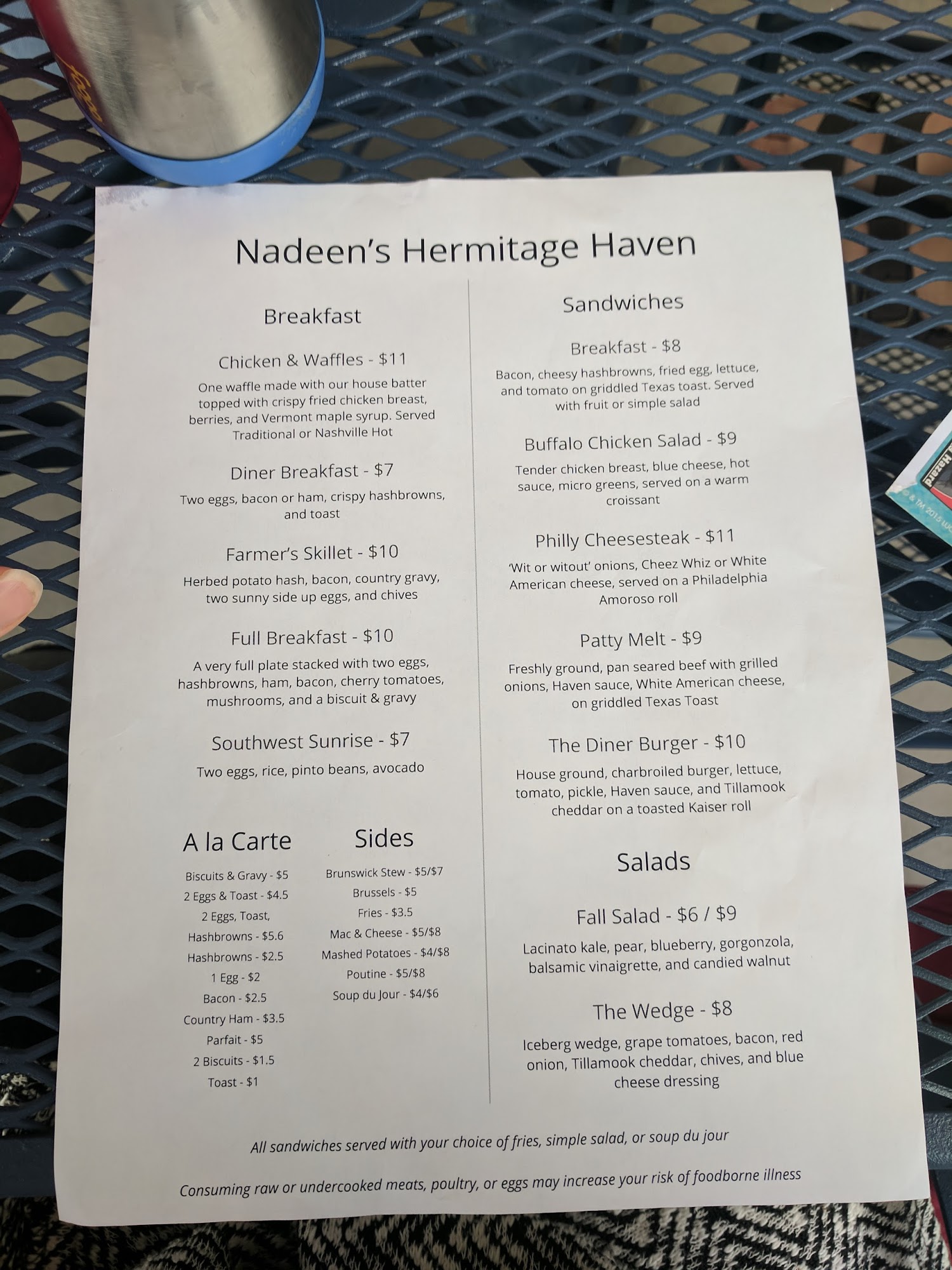 Nadeen's Hermitage Haven

Breakfast

Chicken & Waffles - $11

One waffle made with our house batter topped with crispy fried chicken breast, berries, and Vermont maple syrup. Served Traditional or Nashville Hot

Diner Breakfast - $7

Two eggs, bacon or ham, crispy hashbrowns, and toast

Farmer's Skillet - $10

Herbed potato hash, bacon, country gravy, two sunny side up eggs, and chives

Full Breakfast - $10

A very full plate stacked with two eggs, hashbrowns, ham, bacon, cherry tomatoes, mushrooms, and a biscuit & gravy

Southwest Sunrise - $7

Two eggs, rice, pinto beans, avocado

A la Carte

Biscuits & Gravy - $5
2 Eggs & Toast - $4.5
2 Eggs, Toast, Hashbrowns - $5.6
Hashbrowns - $2.5
1 Egg - $2
Bacon - $2.5
Country Ham - $3.5
Parfait - $5
2 Biscuits - $1.5
Toast - $1

Sides

Brunswick Stew - $5/$7
Brussels - $5
Fries - $3.5
Mac & Cheese - $5/$8
Mashed Potatoes - $4/$8
Poutine - $5/$8
Soup du Jour - $4/$6

Sandwiches

Breakfast - $8

Bacon, cheesy hashbrowns, fried egg, lettuce, and tomato on griddled Texas toast. Served with fruit or simple salad

Buffalo Chicken Salad - $9

Tender chicken breast, blue cheese, hot sauce, micro greens, served on a warm croissant

Philly Cheesesteak - $11

'Wit or witout' onions, Cheez Whiz or White American cheese, served on a Philadelphia Amoroso roll

Patty Melt - $9

Freshly ground, pan seared beef with grilled onions, Haven sauce, White American cheese, on griddled Texas Toast

The Diner Burger - $10

House ground, charbroiled burger, lettuce, tomato, pickle, Haven sauce, and Tillamook cheddar on a toasted Kaiser roll

Salads

Fall Salad - $6 / $9

Lacinato kale, pear, blueberry, gorgonzola, balsamic vinaigrette, and candied walnut

The Wedge - $8

Iceberg wedge, grape tomatoes, bacon, red onion, Tillamook cheddar, chives, and blue cheese dressing

All sandwiches served with your choice of fries, simple salad, or soup du jour

Consuming raw or undercooked meats, poultry, or eggs may increase your risk of foodborne illness